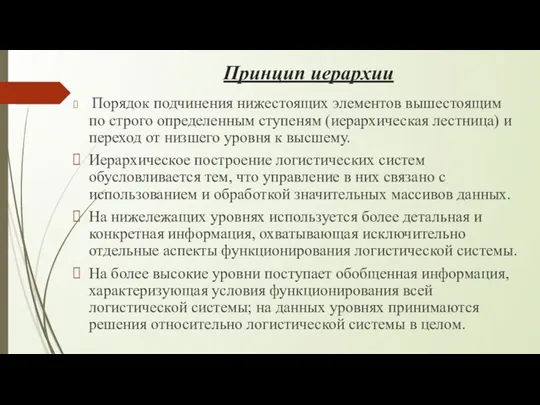 Принцип иерархии

Порядок подчинения нижестоящих элементов вышестоящим по строго определенным ступеням (иерархическая лестница) и переход от низшего уровня к высшему.

Иерархическое построение логистических систем обусловливается тем, что управление в них связано с использованием и обработкой значительных массивов данных.

На нижележащих уровнях используется более детальная и конкретная информация, охватывающая исключительно отдельные аспекты функционирования логистической системы.

На более высокие уровни поступает обобщенная информация, характеризующая условия функционирования всей логистической системы; на данных уровнях принимаются решения относительно логистической системы в целом.